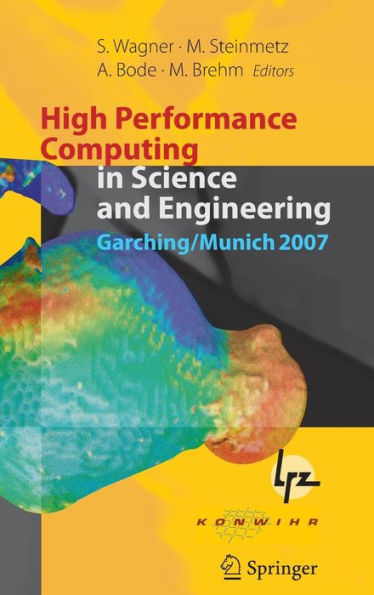 S. Wagner · M. Steinmetz
A. Bode · M. Brehm Editors

High Performance Computing in Science and Engineering
Garching/Munich 2007

lrz

KONWIHR

Springer